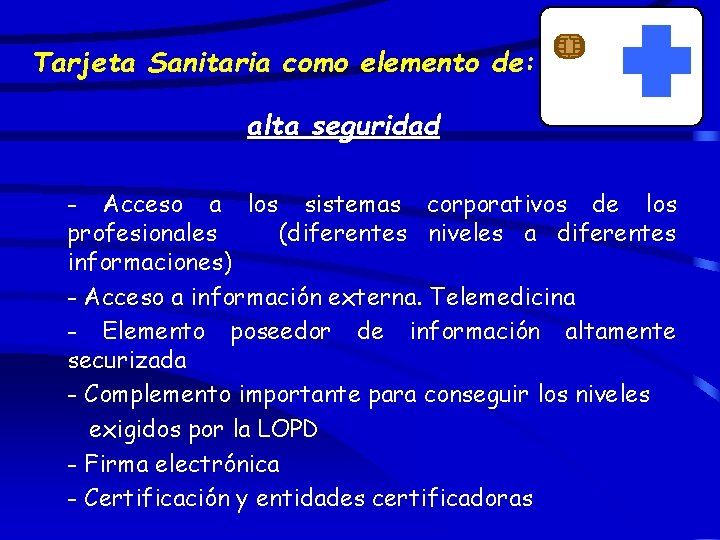 Tarjeta Sanitaria como elemento de:

alta seguridad

- Acceso a los sistemas corporativos de los profesionales (diferentes niveles a diferentes informaciones)

- Acceso a información externa. Telemedicina

- Elemento poseedor de información altamente securizada

- Complemento importante para conseguir los niveles exigidos por la LOPD

- Firma electrónica

- Certificación y entidades certificadoras